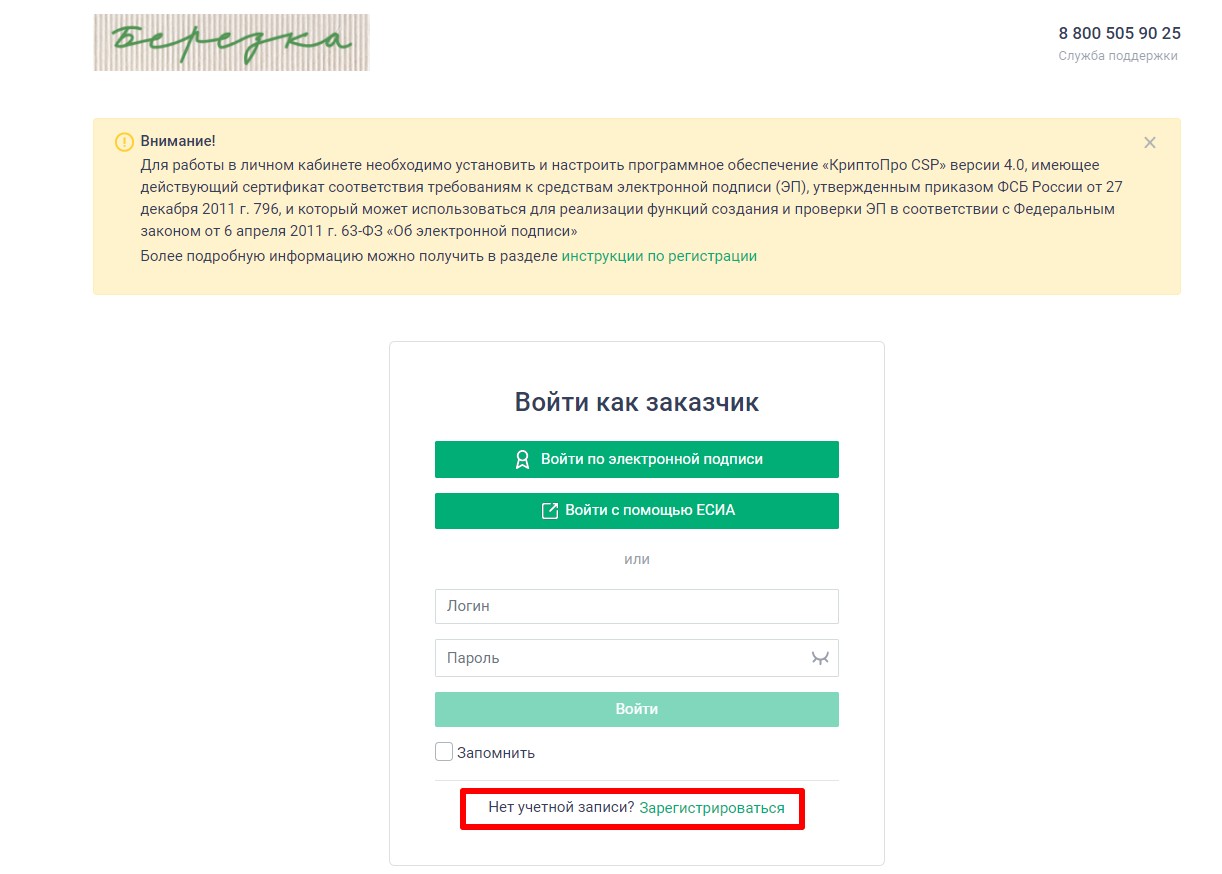 Березка

8 800 505 90 25
Служба поддержки

Внимание!
Для работы в личном кабинете необходимо установить и настроить программное обеспечение «КриптоПро CSP» версии 4.0, имеющее действующий сертификат соответствия требованиям к средствам электронной подписи (ЭП), утвержденным приказом ФСБ России от 27 декабря 2011 г. 796, и который может использоваться для реализации функций создания и проверки ЭП в соответствии с Федеральным законом от 6 апреля 2011 г. 63-ФЗ «Об электронной подписи»

Более подробную информацию можно получить в разделе инструкции по регистрации

Войти как заказчик

Войти по электронной подписи

Войти с помощью ЕСИА

или

Логин

Пароль

Войти

Запомнить

Нет учетной записи? Зарегистрироваться